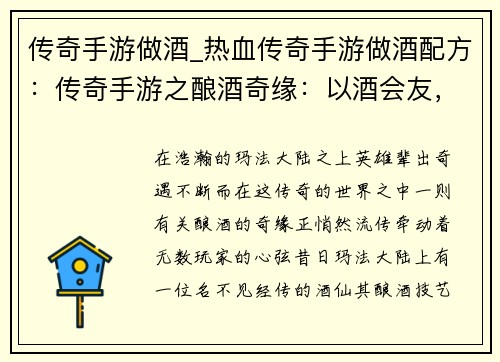 传奇手游做酒_热血传奇手游做酒配方：传奇手游之酿酒奇缘：以酒会友，

在浩瀚的玛法大陆之上英雄辈出奇遇不断而在这传奇的世界之中一则有关酿酒的奇缘正悄然流传牵动着无数玩家的心弦昔日玛法大陆上有一位名不见经传的酒仙其酿酒技艺